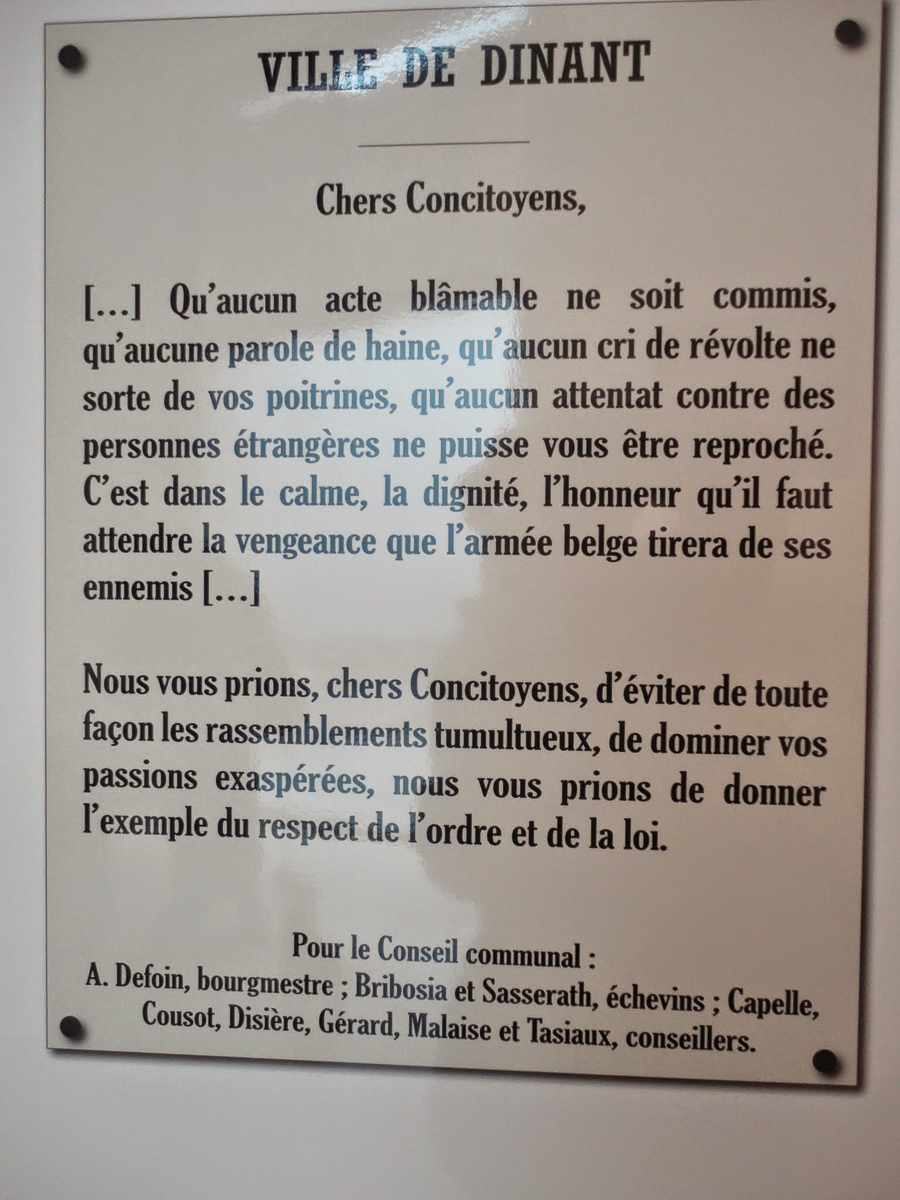 VILLE DE DINANT

Chers Concitoyens,

[…] Qu'aucun acte blâmable ne soit commis, qu'aucune parole de haine, qu'aucun cri de révolte ne sorte de vos poitrines, qu'aucun attentat contre des personnes étrangères ne puisse vous être reproché. C'est dans le calme, la dignité, l'honneur qu'il faut attendre la vengeance que l'armée belge tirera de ses ennemis […]

Nous vous prions, chers Concitoyens, d'éviter de toute façon les rassemblements tumultueux, de dominer vos passions exaspérées, nous vous prions de donner l'exemple du respect de l'ordre et de la loi.

Pour le Conseil communal :
A. Defoin, bourgmestre ; Bribosia et Sasserath, échevins ; Capelle, Cousot, Disière, Gérard, Malaise et Tasiaux, conseillers.